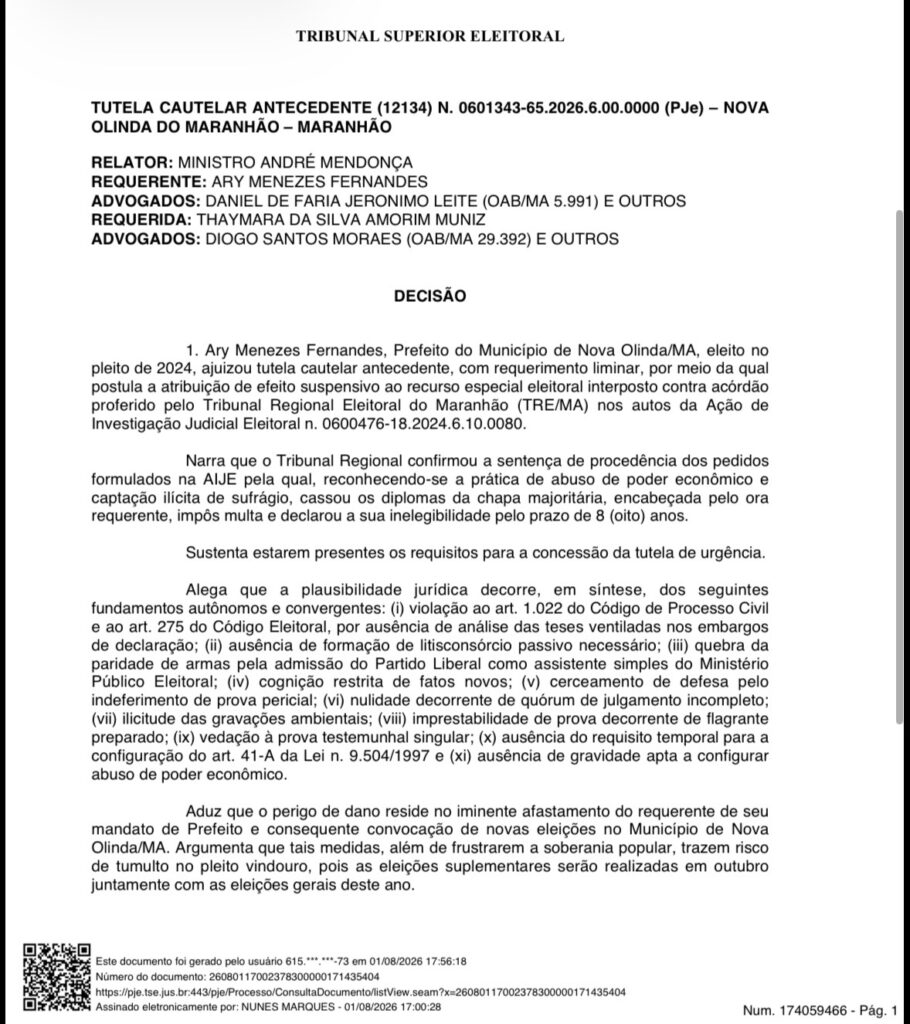 TRIBUNAL SUPERIOR ELEITORAL

TUTELA CAUTELAR ANTECEDENTE (12134) N. 0601343-65.2026.6.00.0000 (PJe) – NOVA OLINDA DO MARANHÃO – MARANHÃO

RELATOR: MINISTRO ANDRÉ MENDONÇA
REQUERENTE: ARY MENEZES FERNANDES
ADVOGADOS: DANIEL DE FARIA JERONIMO LEITE (OAB/MA 5.991) E OUTROS
REQUERIDA: THAYMARA DA SILVA AMORIM MUNIZ
ADVOGADOS: DIOGO SANTOS MORAES (OAB/MA 29.392) E OUTROS

DECISÃO

1. Ary Menezes Fernandes, Prefeito do Município de Nova Olinda/MA, eleito no pleito de 2024, ajuizou tutela cautelar antecedente, com requerimento liminar, por meio da qual postula a atribuição de efeito suspensivo ao recurso especial eleitoral interposto contra acórdão proferido pelo Tribunal Regional Eleitoral do Maranhão (TRE/MA) nos autos da Ação de Investigação Judicial Eleitoral n. 0600476-18.2024.6.10.0080.

Narra que o Tribunal Regional confirmou a sentença de procedência dos pedidos formulados na AIJE pela qual, reconhecendo-se a prática de abuso de poder econômico e captação ilícita de sufrágio, cassou os diplomas da chapa majoritária, encabeçada pelo ora requerente, impôs multa e declarou a sua inelegibilidade pelo prazo de 8 (oito) anos.

Sustenta estarem presentes os requisitos para a concessão da tutela de urgência.

Alega que a plausibilidade jurídica decorre, em síntese, dos seguintes fundamentos autônomos e convergentes: (i) violação ao art. 1.022 do Código de Processo Civil e ao art. 275 do Código Eleitoral, por ausência de análise das teses ventiladas nos embargos de declaração; (ii) ausência de formação de litisconsórcio passivo necessário; (iii) quebra da paridade de armas pela admissão do Partido Liberal como assistente simples do Ministério Público Eleitoral; (iv) cognição restrita de fatos novos; (v) cerceamento de defesa pelo indeferimento de prova pericial; (vi) nulidade decorrente de quórum de julgamento incompleto; (vii) ilicitude das gravações ambientais; (viii) imprestabilidade de prova decorrente de flagrante preparado; (ix) vedação à prova testemunhal singular; (x) ausência do requisito temporal para a configuração do art. 41-A da Lei n. 9.504/1997 e (xi) ausência de gravidade apta a configurar abuso de poder econômico.

Aduz que o perigo de dano reside no iminente afastamento do requerente de seu mandato de Prefeito e consequente convocação de novas eleições no Município de Nova Olinda/MA. Argumenta que tais medidas, além de frustrarem a soberania popular, trazem risco de tumulto no pleito vindouro, pois as eleições suplementares serão realizadas em outubro juntamente com as eleições gerais deste ano.

Este documento foi gerado pelo usuário 615.***.***-73 em 01/08/2026 17:56:18
Número do documento: 26080117002378300000171435404
https://pje.tse.jus.br:443/pje/Processo/ConsultaDocumento/listView.seam?x=26080117002378300000171435404
Assinado eletronicamente por: NUNES MARQUES - 01/08/2026 17:00:28

Num. 174059466 - Pág. 1